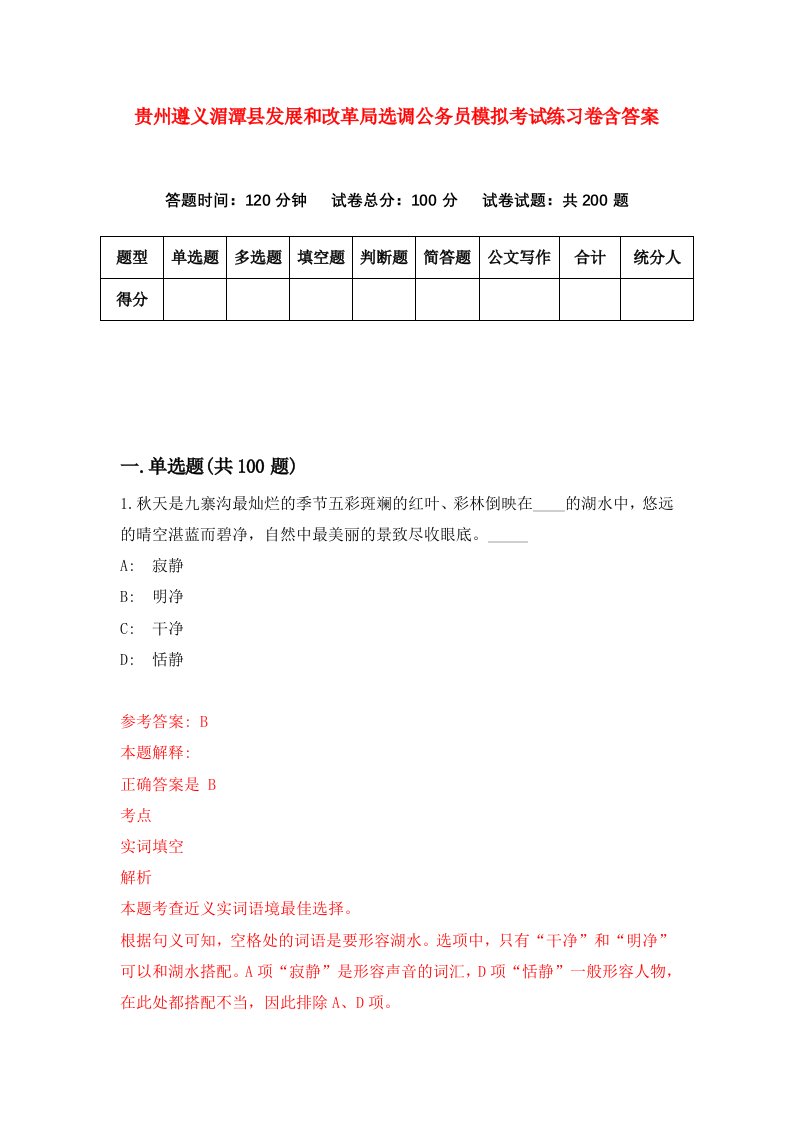 贵州遵义湄潭县发展和改革局选调公务员模拟考试练习卷含答案

答题时间：120 分钟　试卷总分：100 分　试卷试题：共 200 题

| 题型 | 单选题 | 多选题 | 填空题 | 判断题 | 简答题 | 公文写作 | 合计 | 统分人 |
|---|---|---|---|---|---|---|---|---|
| 得分 | | | | | | | | |

一.单选题(共 100 题)

1.秋天是九寨沟最灿烂的季节五彩斑斓的红叶、彩林倒映在____的湖水中，悠远的晴空湛蓝而碧净，自然中最美丽的景致尽收眼底。_____

A: 寂静

B: 明净

C: 干净

D: 恬静

参考答案: B

本题解释:

正确答案是 B

考点

实词填空

解析

本题考查近义实词语境最佳选择。

根据句义可知，空格处的词语是要形容湖水。选项中，只有“干净”和“明净”可以和湖水搭配。A 项“寂静”是形容声音的词汇，D 项“恬静”一般形容人物，在此处都搭配不当，因此排除 A、D 项。